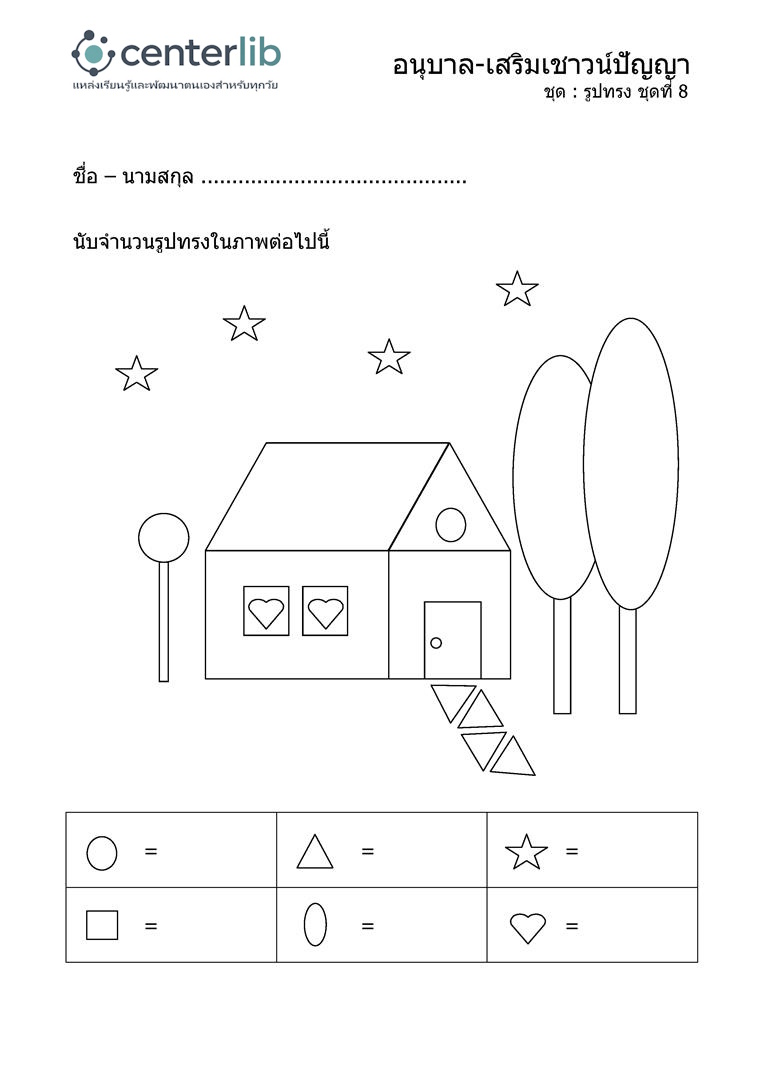 centerlib
แหล่งเรียนรู้และพัฒนาตนเองสำหรับทุกวัย

อนุบาล-เสริมเชาวน์ปัญญา
ชุด : รูปทรง ชุดที่ 8

ชื่อ – นามสกุล ..........................................

นับจำนวนรูปทรงในภาพต่อไปนี้

| = | = | = |
|---|---|---|
| = | = | = |